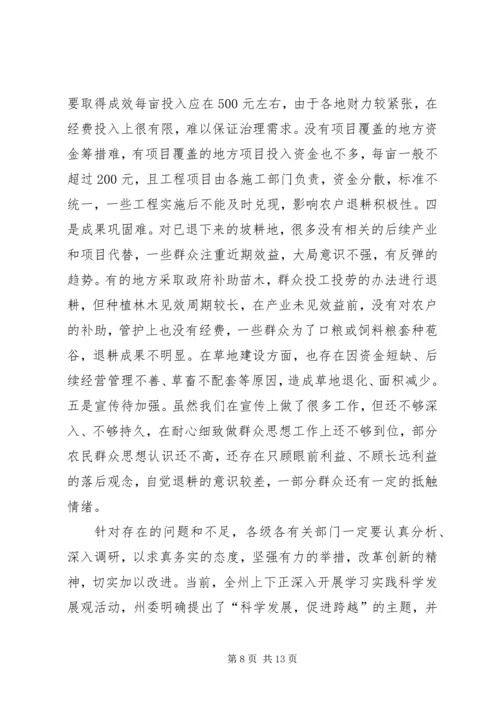 要取得成效每亩投入应在500元左右，由于各地财力较紧张，在经费投入上很有限，难以保证治理需求。没有项目覆盖的地方资金筹措难，有项目覆盖的地方项目投入资金也不多，每亩一般不超过200元，且工程项目由各施工部门负责，资金分散，标准不统一，一些工程实施后不能及时兑现，影响农户退耕积极性。四是成果巩固难。对已退下来的坡耕地，很多没有相关的后续产业和项目代替，一些群众注重近期效益，大局意识不强，有反弹的趋势。有的地方采取政府补助苗木，群众投工投劳的办法进行退耕，但种植林木见效周期较长，在产业未见效益前，没有对农户的补助，管护上也没有经费，一些群众为了口粮或饲料粮套种苞谷，退耕成果不明显。在草地建设方面，也存在因资金短缺、后续经营管理不善、草畜不配套等原因，造成草地退化、面积减少。五是宣传待加强。虽然我们在宣传上做了很多工作，但还不够深入、不够持久，在耐心细致做群众思想工作上还不够到位，部分农民群众思想认识还不高，还存在只顾眼前利益、不顾长远利益的落后观念，自觉退耕的意识较差，一部分群众还有一定的抵触情绪。

针对存在的问题和不足，各级各有关部门一定要认真分析、深入调研，以求真务实的态度，坚强有力的举措，改革创新的精神，切实加以改进。当前，全州上下正深入开展学习实践科学发展观活动，州委明确提出了“科学发展，促进跨越”的主题，并

第8页 共13页